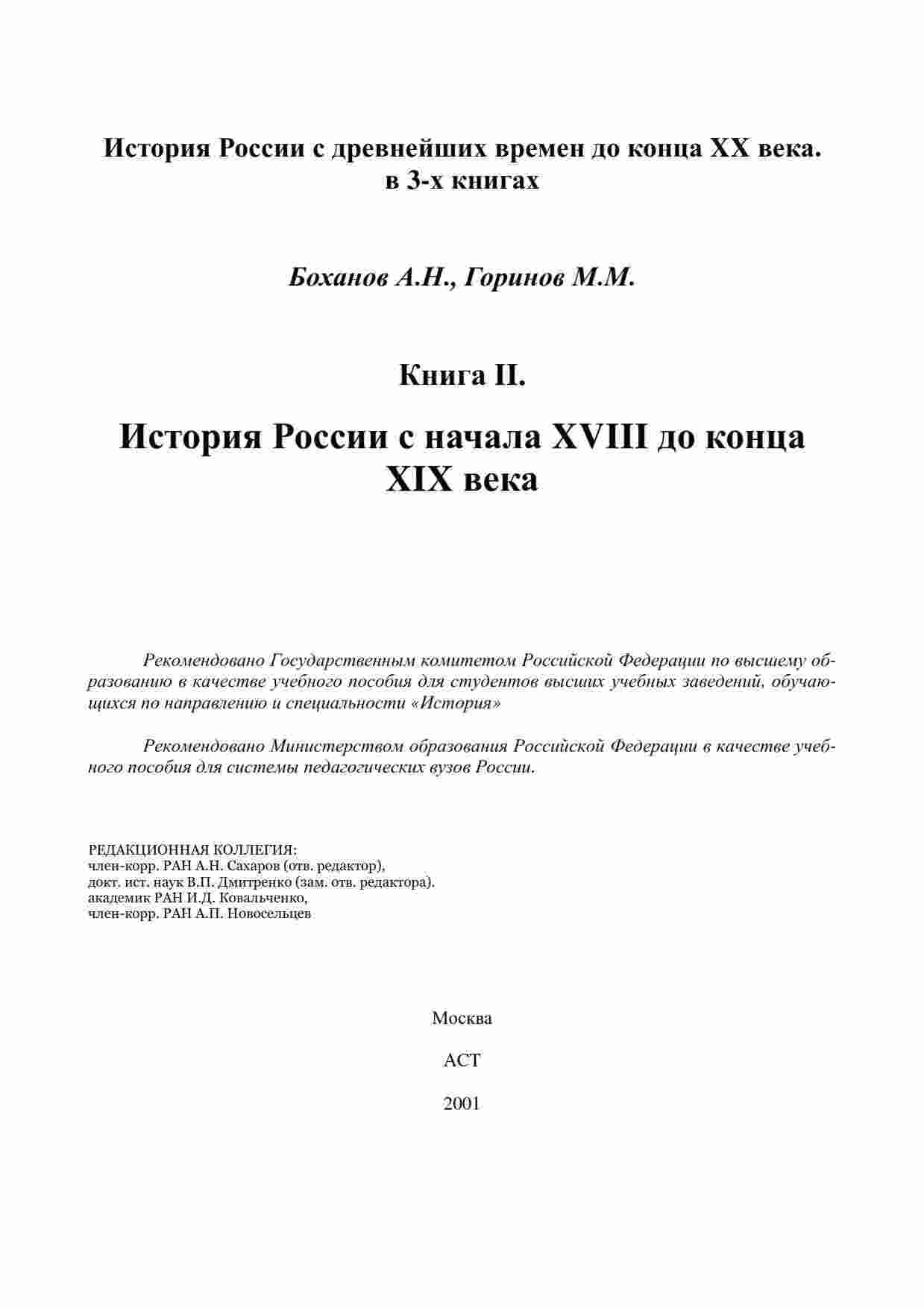 История России с древнейших времен до конца XX века.
в 3-х книгах

Боханов А.Н., Горинов М.М.

Книга II.

История России с начала XVIII до конца XIX века

Рекомендовано Государственным комитетом Российской Федерации по высшему образованию в качестве учебного пособия для студентов высших учебных заведений, обучающихся по направлению и специальности «История»

Рекомендовано Министерством образования Российской Федерации в качестве учебного пособия для системы педагогических вузов России.

РЕДАКЦИОННАЯ КОЛЛЕГИЯ:
член-корр. РАН А.Н. Сахаров (отв. редактор),
докт. ист. наук В.П. Дмитренко (зам. отв. редактора).
академик РАН И.Д. Ковальченко,
член-корр. РАН А.П. Новосельцев

Москва

АСТ

2001